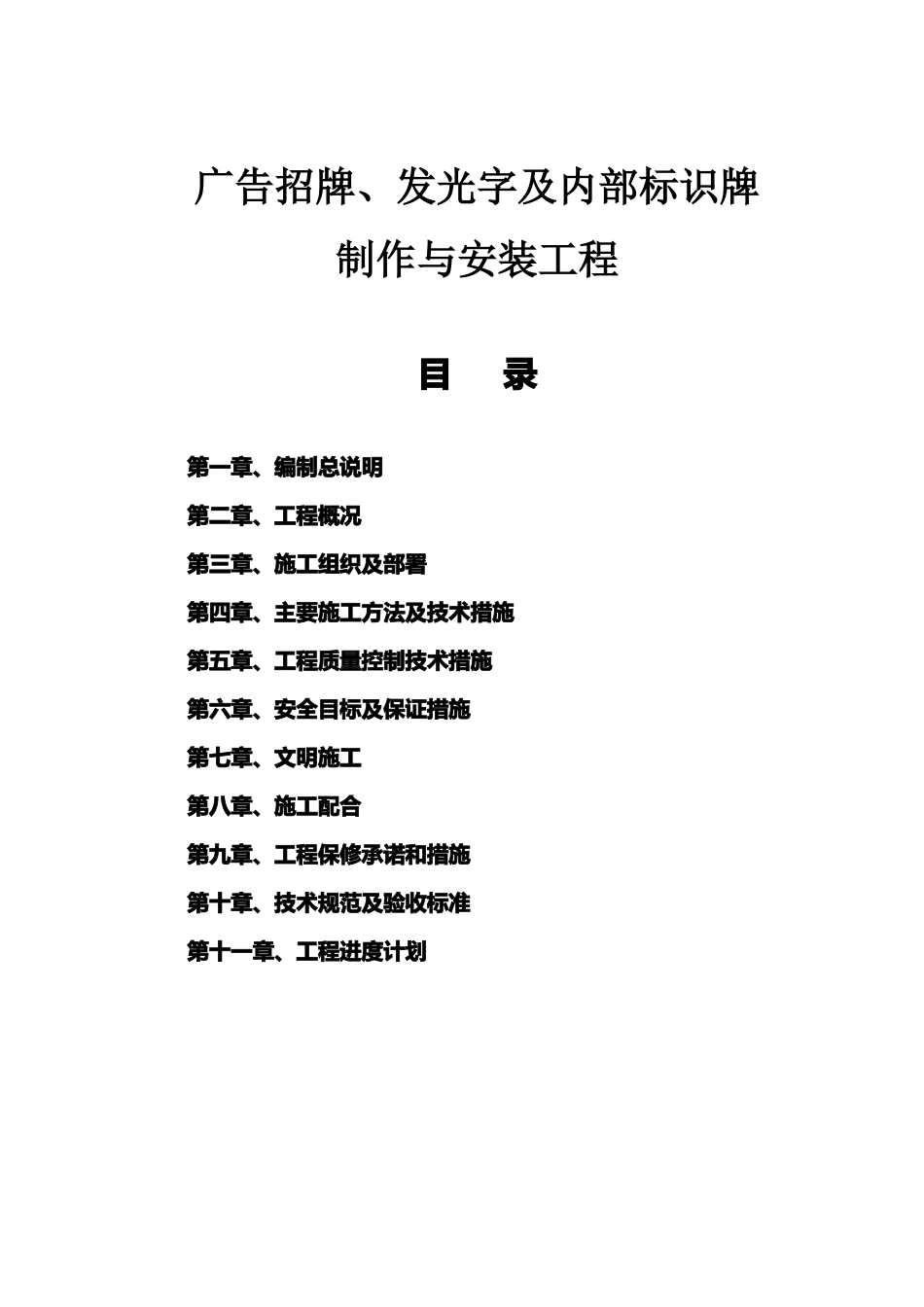 广告招牌、发光字及内部标识牌
制作与安装工程

目 录

第一章、编制总说明

第二章、工程概况

第三章、施工组织及部署

第四章、主要施工方法及技术措施

第五章、工程质量控制技术措施

第六章、安全目标及保证措施

第七章、文明施工

第八章、施工配合

第九章、工程保修承诺和措施

第十章、技术规范及验收标准

第十一章、工程进度计划